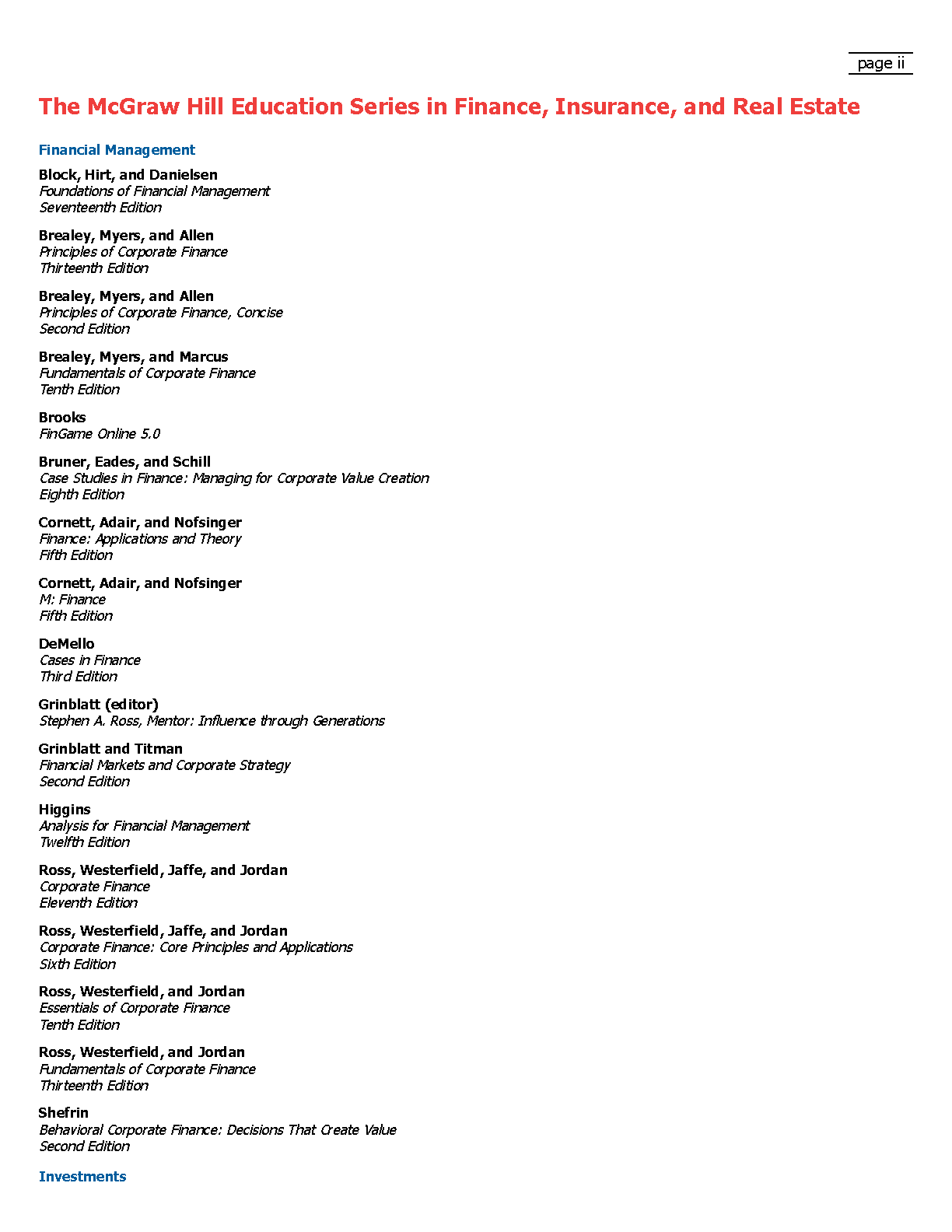 page ii

The McGraw Hill Education Series in Finance, Insurance, and Real Estate

Financial Management

Block, Hirt, and Danielsen
Foundations of Financial Management
Seventeenth Edition

Brealey, Myers, and Allen
Principles of Corporate Finance
Thirteenth Edition

Brealey, Myers, and Allen
Principles of Corporate Finance, Concise
Second Edition

Brealey, Myers, and Marcus
Fundamentals of Corporate Finance
Tenth Edition

Brooks
FinGame Online 5.0

Bruner, Eades, and Schill
Case Studies in Finance: Managing for Corporate Value Creation
Eighth Edition

Cornett, Adair, and Nofsinger
Finance: Applications and Theory
Fifth Edition

Cornett, Adair, and Nofsinger
M: Finance
Fifth Edition

DeMello
Cases in Finance
Third Edition

Grinblatt (editor)
Stephen A. Ross, Mentor: Influence through Generations

Grinblatt and Titman
Financial Markets and Corporate Strategy
Second Edition

Higgins
Analysis for Financial Management
Twelfth Edition

Ross, Westerfield, Jaffe, and Jordan
Corporate Finance
Eleventh Edition

Ross, Westerfield, Jaffe, and Jordan
Corporate Finance: Core Principles and Applications
Sixth Edition

Ross, Westerfield, and Jordan
Essentials of Corporate Finance
Tenth Edition

Ross, Westerfield, and Jordan
Fundamentals of Corporate Finance
Thirteenth Edition

Shefrin
Behavioral Corporate Finance: Decisions That Create Value
Second Edition

Investments